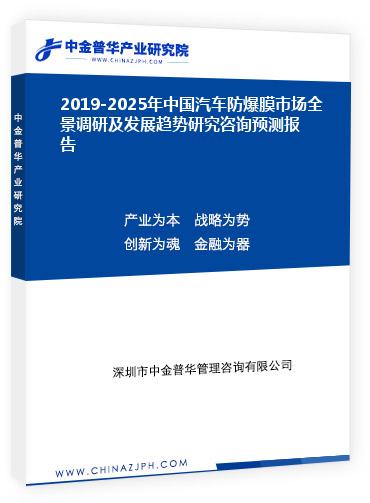 中金普华产业研究院
WWW.CHINAZJPH.COM

中金普华产业研究院

2019-2025年中国汽车防爆膜市场全景调研及发展趋势研究咨询预测报告

产业为本　战略为势
创新为魂　金融为器

深圳市中金普华管理咨询有限公司

WWW.CHINAZJPH.COM